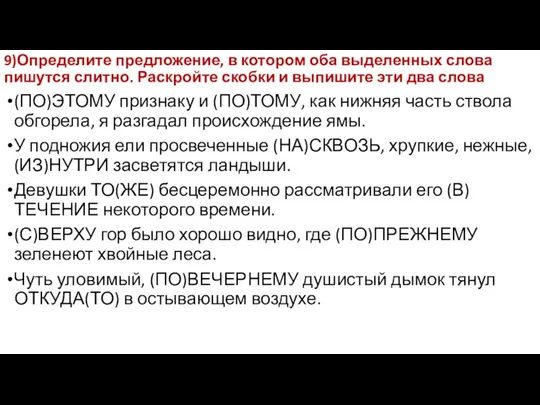 9)Определите предложение, в котором оба выделенных слова пишутся слитно. Раскройте скобки и выпишите эти два слова

•(ПО)ЭТОМУ признаку и (ПО)ТОМУ, как нижняя часть ствола обгорела, я разгадал происхождение ямы.

•У подножия ели просвеченные (НА)СКВОЗЬ, хрупкие, нежные, (ИЗ)НУТРИ засветятся ландыши.

•Девушки ТО(ЖЕ) бесцеремонно рассматривали его (В) ТЕЧЕНИЕ некоторого времени.

•(С)ВЕРХУ гор было хорошо видно, где (ПО)ПРЕЖНЕМУ зеленеют хвойные леса.

•Чуть уловимый, (ПО)ВЕЧЕРНЕМУ душистый дымок тянул ОТКУДА(ТО) в остывающем воздухе.